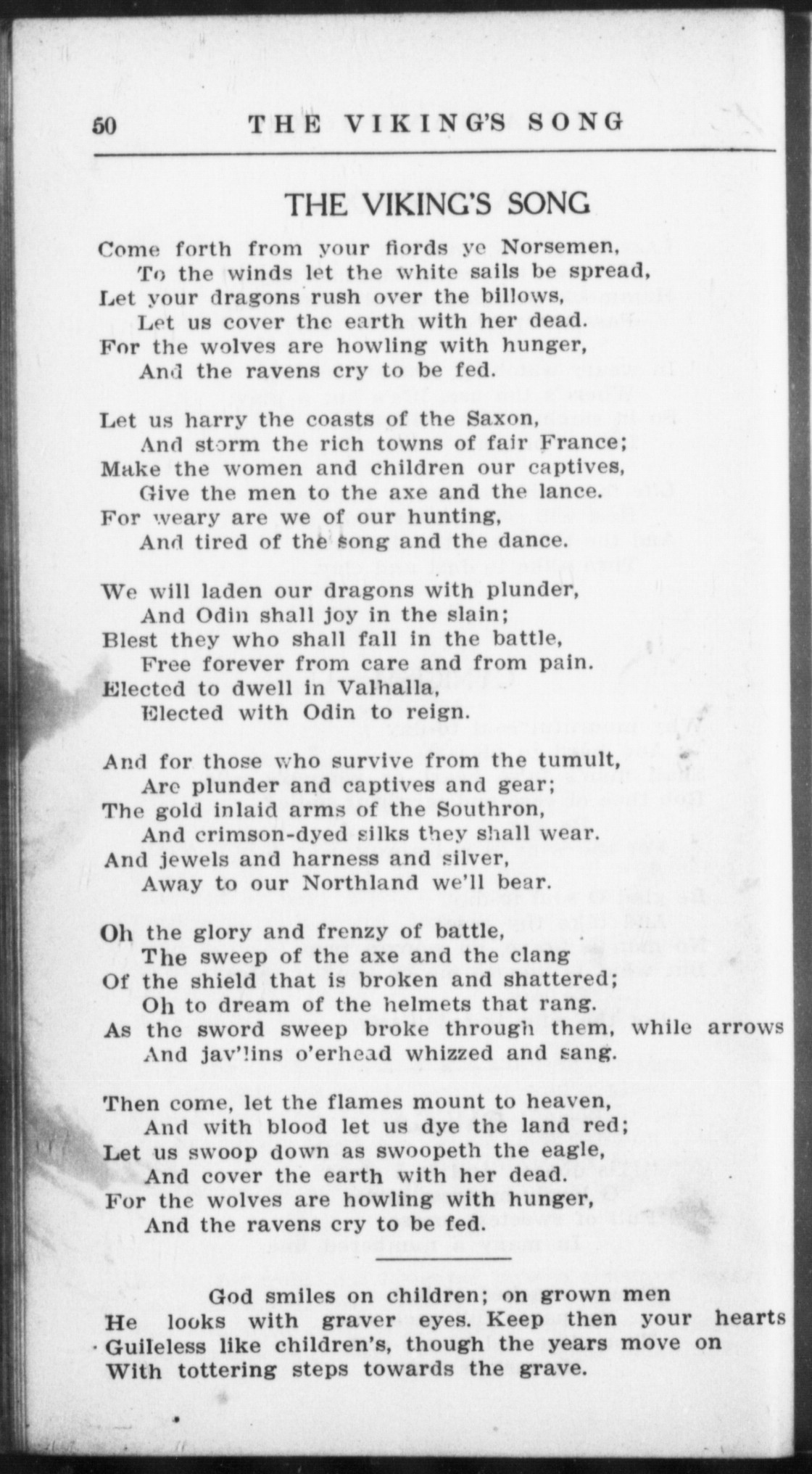 50 THE VIKING'S SONG

THE VIKING'S SONG

Come forth from your fiords ye Norsemen,
To the winds let the white sails be spread,
Let your dragons rush over the billows,
Let us cover the earth with her dead.
For the wolves are howling with hunger,
And the ravens cry to be fed.

Let us harry the coasts of the Saxon,
And storm the rich towns of fair France;
Make the women and children our captives,
Give the men to the axe and the lance.
For weary are we of our hunting,
And tired of the song and the dance.

We will laden our dragons with plunder,
And Odin shall joy in the slain;
Blest they who shall fall in the battle,
Free forever from care and from pain.
Elected to dwell in Valhalla,
Elected with Odin to reign.

And for those who survive from the tumult,
Are plunder and captives and gear;
The gold inlaid arms of the Southron,
And crimson-dyed silks they shall wear.
And jewels and harness and silver,
Away to our Northland we'll bear.

Oh the glory and frenzy of battle,
The sweep of the axe and the clang
Of the shield that is broken and shattered;
Oh to dream of the helmets that rang.
As the sword sweep broke through them, while arrows
And jav'lins o'erhead whizzed and sang.

Then come, let the flames mount to heaven,
And with blood let us dye the land red;
Let us swoop down as swoopeth the eagle,
And cover the earth with her dead.
For the wolves are howling with hunger,
And the ravens cry to be fed.

God smiles on children; on grown men
He looks with graver eyes. Keep then your hearts
Guileless like children's, though the years move on
With tottering steps towards the grave.